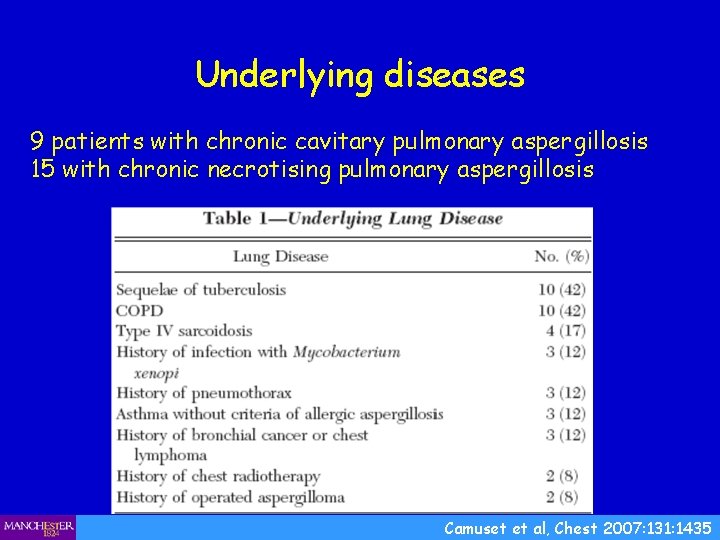 Underlying diseases

9 patients with chronic cavitary pulmonary aspergillosis
15 with chronic necrotising pulmonary aspergillosis

Table 1—Underlying Lung Disease

| Lung Disease | No. (%) |
|---|---|
| Sequelae of tuberculosis | 10 (42) |
| COPD | 10 (42) |
| Type IV sarcoidosis | 4 (17) |
| History of infection with Mycobacterium xenopi | 3 (12) |
| History of pneumothorax | 3 (12) |
| Asthma without criteria of allergic aspergillosis | 3 (12) |
| History of bronchial cancer or chest lymphoma | 3 (12) |
| History of chest radiotherapy | 2 (8) |
| History of operated aspergilloma | 2 (8) |

MANCHESTER 1824

Camuset et al, Chest 2007:131:1435